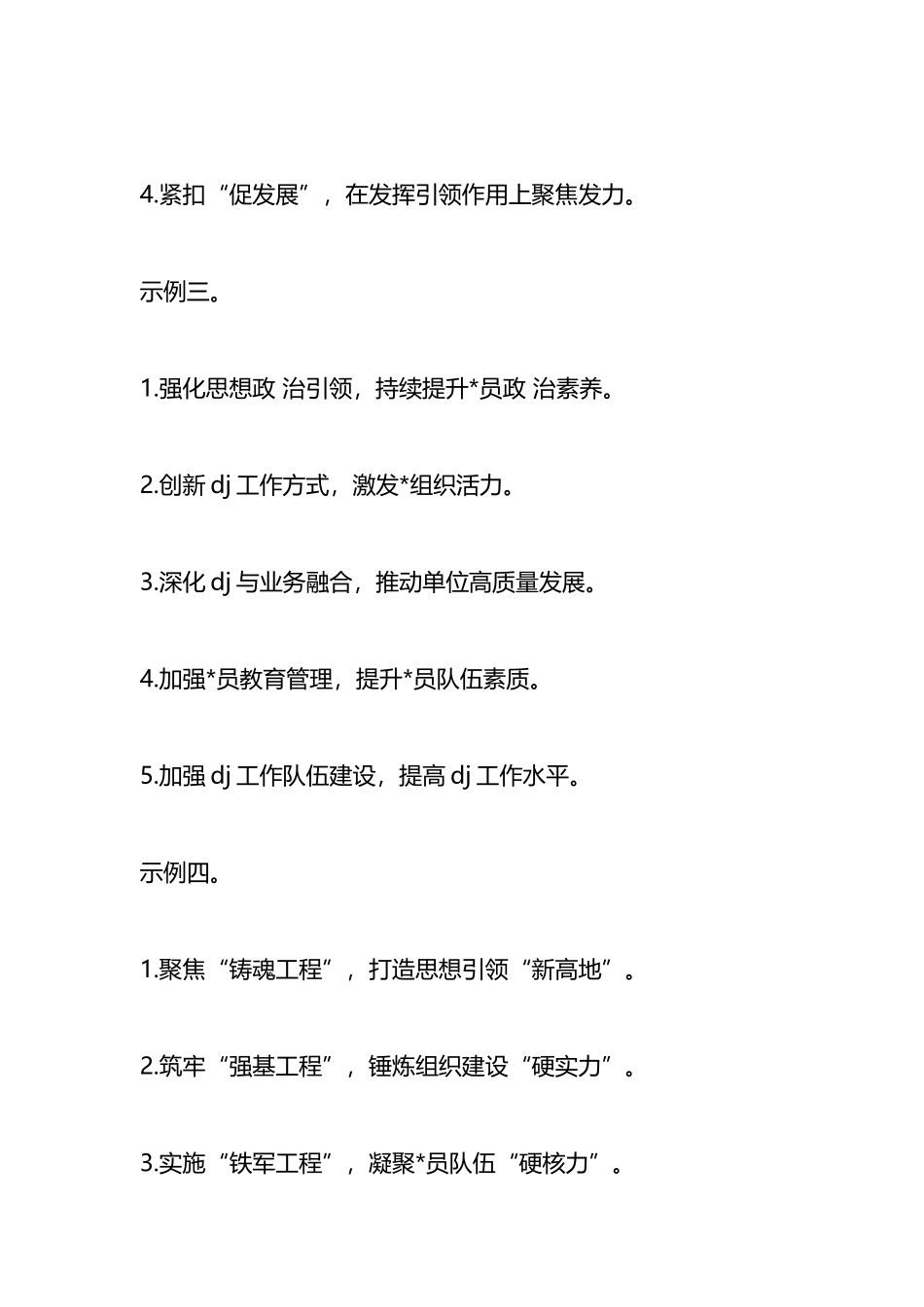 4.紧扣“促发展”，在发挥引领作用上聚焦发力。

示例三。

1.强化思想政 治引领，持续提升*员政 治素养。

2.创新 dj 工作方式，激发*组织活力。

3.深化 dj 与业务融合，推动单位高质量发展。

4.加强*员教育管理，提升*员队伍素质。

5.加强 dj 工作队伍建设，提高 dj 工作水平。

示例四。

1.聚焦“铸魂工程”，打造思想引领“新高地”。

2.筑牢“强基工程”，锤炼组织建设“硬实力”。

3.实施“铁军工程”，凝聚*员队伍“硬核力”。